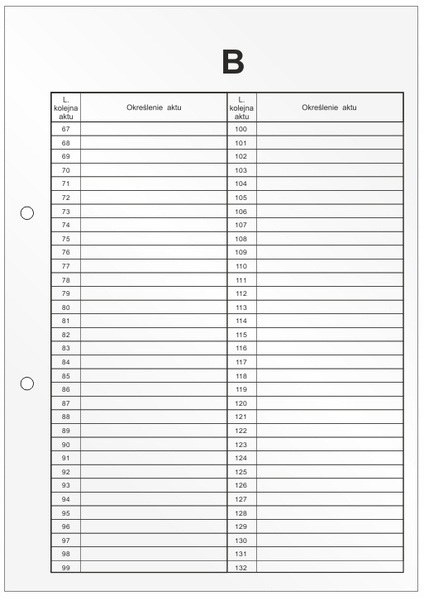 B

| L. kolejna aktu | Określenie aktu | L. kolejna aktu | Określenie aktu |
|---|---|---|---|
| 67 | | 100 | |
| 68 | | 101 | |
| 69 | | 102 | |
| 70 | | 103 | |
| 71 | | 104 | |
| 72 | | 105 | |
| 73 | | 106 | |
| 74 | | 107 | |
| 75 | | 108 | |
| 76 | | 109 | |
| 77 | | 110 | |
| 78 | | 111 | |
| 79 | | 112 | |
| 80 | | 113 | |
| 81 | | 114 | |
| 82 | | 115 | |
| 83 | | 116 | |
| 84 | | 117 | |
| 85 | | 118 | |
| 86 | | 119 | |
| 87 | | 120 | |
| 88 | | 121 | |
| 89 | | 122 | |
| 90 | | 123 | |
| 91 | | 124 | |
| 92 | | 125 | |
| 93 | | 126 | |
| 94 | | 127 | |
| 95 | | 128 | |
| 96 | | 129 | |
| 97 | | 130 | |
| 98 | | 131 | |
| 99 | | 132 | |